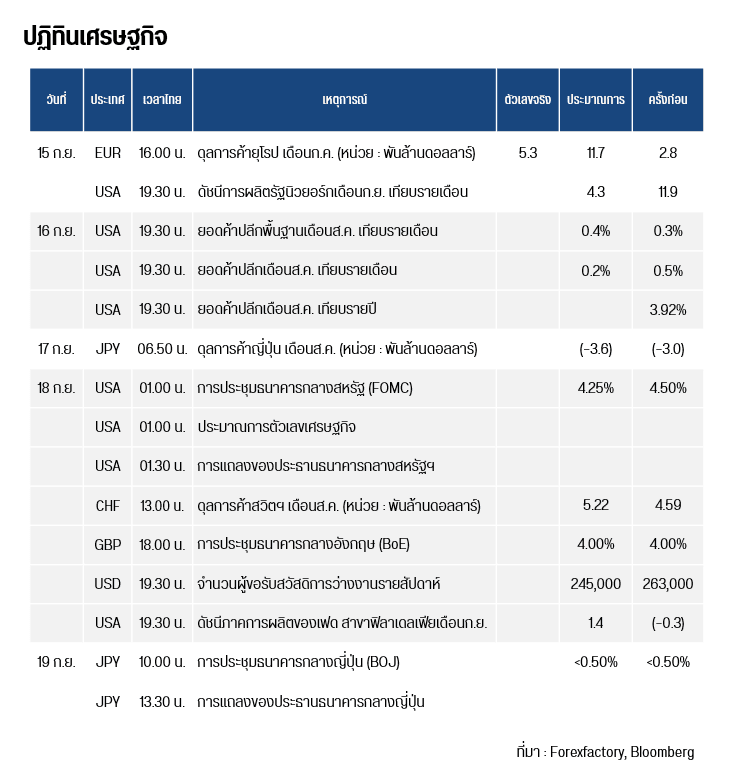 ปฏิทินเศรษฐกิจ

| วันที่ | ประเทศ | เวลาไทย | เหตุการณ์ | ตัวเลขจริง | ประมาณการ | ครั้งก่อน |
|---|---|---|---|---|---|---|
| 15 ก.ย. | EUR | 16.00 น. | ดุลการค้ายุโรป เดือนก.ค. (หน่วย : พันล้านดอลลาร์) | 5.3 | 11.7 | 2.8 |
| | USA | 19.30 น. | ดัชนีการผลิตรัฐนิวยอร์กเดือนก.ย. เทียบรายเดือน | | 4.3 | 11.9 |
| 16 ก.ย. | USA | 19.30 น. | ยอดค้าปลีกพื้นฐานเดือนส.ค. เทียบรายเดือน | | 0.4% | 0.3% |
| | USA | 19.30 น. | ยอดค้าปลีกเดือนส.ค. เทียบรายเดือน | | 0.2% | 0.5% |
| | USA | 19.30 น. | ยอดค้าปลีกเดือนส.ค. เทียบรายปี | | | 3.92% |
| 17 ก.ย. | JPY | 06.50 น. | ดุลการค้าญี่ปุ่น เดือนส.ค. (หน่วย : พันล้านดอลลาร์) | | (-3.6) | (-3.0) |
| 18 ก.ย. | USA | 01.00 น. | การประชุมธนาคารกลางสหรัฐ (FOMC) | | 4.25% | 4.50% |
| | USA | 01.00 น. | ประมาณการตัวเลขเศรษฐกิจ | | | |
| | USA | 01.30 น. | การแถลงของประธานธนาคารกลางสหรัฐฯ | | | |
| | CHF | 13.00 น. | ดุลการค้าสวิตฯ เดือนส.ค. (หน่วย : พันล้านดอลลาร์) | | 5.22 | 4.59 |
| | GBP | 18.00 น. | การประชุมธนาคารกลางอังกฤษ (BoE) | | 4.00% | 4.00% |
| | USD | 19.30 น. | จำนวนผู้ขอรับสวัสดิการว่างงานรายสัปดาห์ | | 245,000 | 263,000 |
| | USA | 19.30 น. | ดัชนีภาคการผลิตของเฟด สาขาฟิลาเดลเฟียเดือนก.ย. | | 1.4 | (-0.3) |
| 19 ก.ย. | JPY | 10.00 น. | การประชุมธนาคารกลางญี่ปุ่น (BOJ) | | <0.50% | <0.50% |
| | JPY | 13.30 น. | การแถลงของประธานธนาคารกลางญี่ปุ่น | | | |

ที่มา : Forexfactory, Bloomberg